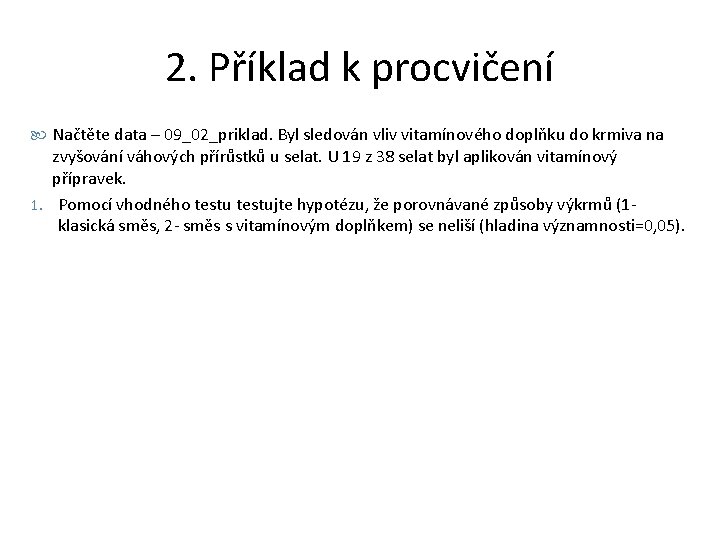 2. Příklad k procvičení

Načtěte data – 09_02_priklad. Byl sledován vliv vitamínového doplňku do krmiva na zvyšování váhových přírůstků u selat. U 19 z 38 selat byl aplikován vitamínový přípravek.

1. Pomocí vhodného testu testujte hypotézu, že porovnávané způsoby výkrmů (1- klasická směs, 2- směs s vitamínovým doplňkem) se neliší (hladina významnosti=0,05).